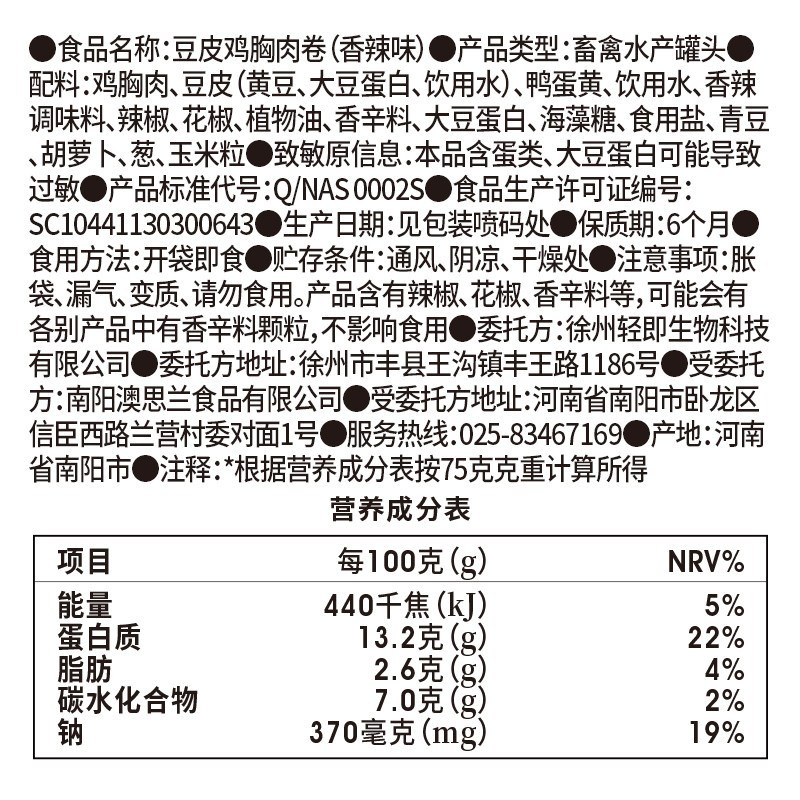 ●食品名称:豆皮鸡胸肉卷(香辣味)●产品类型:畜禽水产罐头●配料:鸡胸肉、豆皮(黄豆、大豆蛋白、饮用水)、鸭蛋黄、饮用水、香辣调味料、辣椒、花椒、植物油、香辛料、大豆蛋白、海藻糖、食用盐、青豆、胡萝卜、葱、玉米粒●致敏原信息:本品含蛋类、大豆蛋白可能导致过敏●产品标准代号:Q/NAS 0002S●食品生产许可证编号:SC10441130300643●生产日期:见包装喷码处●保质期:6个月●食用方法:开袋即食●贮存条件:通风、阴凉、干燥处●注意事项:胀袋、漏气、变质、请勿食用。产品含有辣椒、花椒、香辛料等,可能会有各别产品中有香辛料颗粒,不影响食用●委托方:徐州轻即生物科技有限公司●委托方地址:徐州市丰县王沟镇丰王路1186号●受委托方:南阳澳思兰食品有限公司●受委托方地址:河南省南阳市卧龙区信臣西路兰营村委对面1号●服务热线:025-83467169●产地:河南省南阳市●注释:*根据营养成分表按75克克重计算所得

营养成分表

| 项目 | 每100克(g) | NRV% |
|---|---|---|
| 能量 | 440千焦(kJ) | 5% |
| 蛋白质 | 13.2克(g) | 22% |
| 脂肪 | 2.6克(g) | 4% |
| 碳水化合物 | 7.0克(g) | 2% |
| 钠 | 370毫克(mg) | 19% |